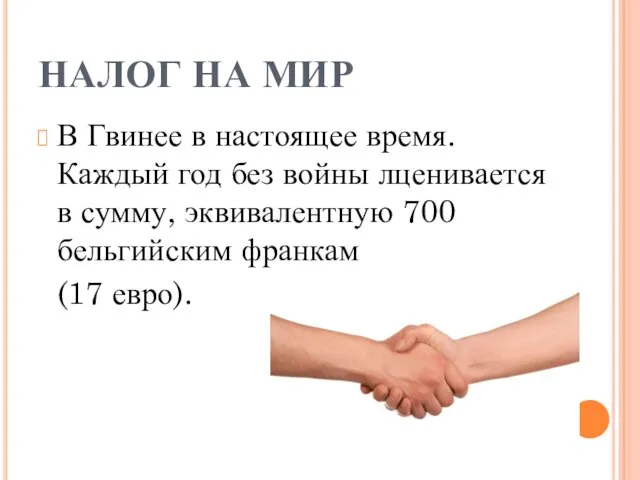 НАЛОГ НА МИР

В Гвинее в настоящее время. Каждый год без войны лценивается в сумму, эквивалентную 700 бельгийским франкам

(17 евро).